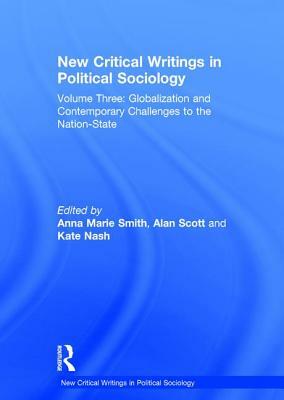 New Critical Writings in Political Sociology

Volume Three: Globalization and Contemporary Challenges to the Nation-State

Edited by
Anna Marie Smith, Alan Scott and Kate Nash

ROUTLEDGE

New Critical Writings in Political Sociology